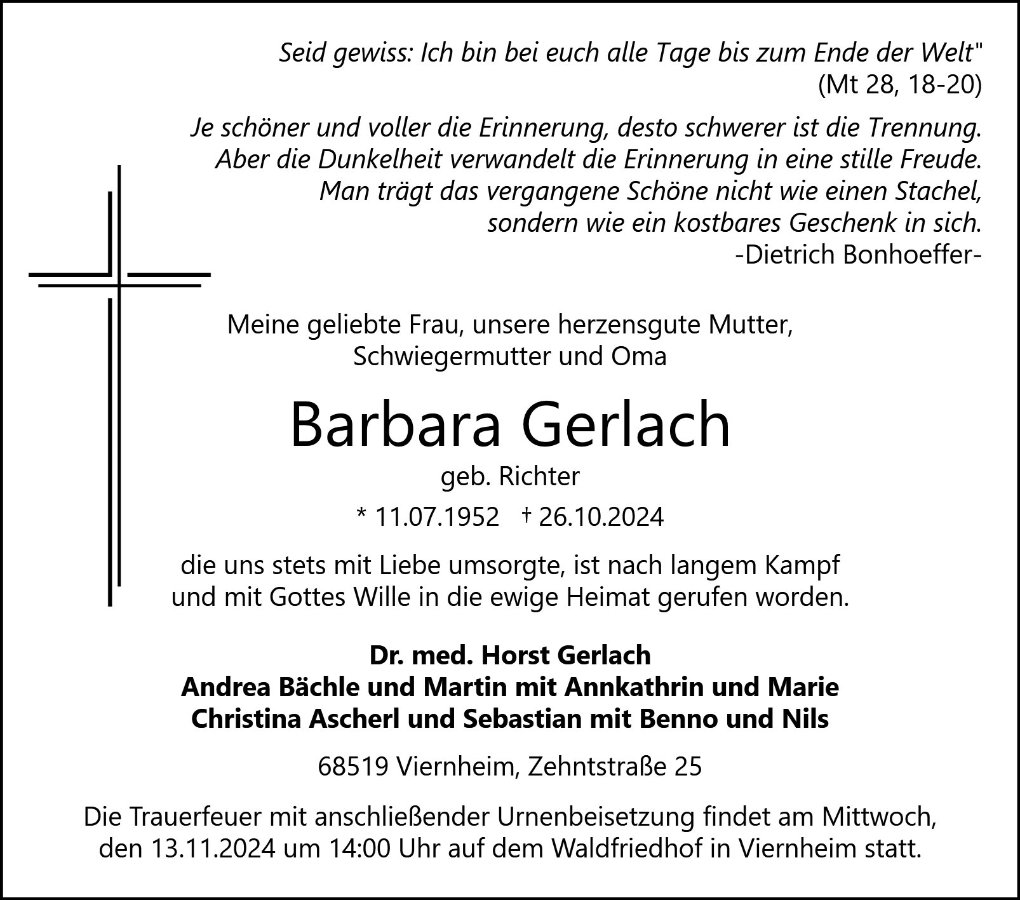 Seid gewiss: Ich bin bei euch alle Tage bis zum Ende der Welt"
(Mt 28, 18-20)

Je schöner und voller die Erinnerung, desto schwerer ist die Trennung. Aber die Dunkelheit verwandelt die Erinnerung in eine stille Freude. Man trägt das vergangene Schöne nicht wie einen Stachel, sondern wie ein kostbares Geschenk in sich.
-Dietrich Bonhoeffer-

Meine geliebte Frau, unsere herzensgute Mutter, Schwiegermutter und Oma

Barbara Gerlach

geb. Richter

* 11.07.1952 † 26.10.2024

die uns stets mit Liebe umsorgte, ist nach langem Kampf und mit Gottes Wille in die ewige Heimat gerufen worden.

Dr. med. Horst Gerlach
Andrea Bächle und Martin mit Annkathrin und Marie
Christina Ascherl und Sebastian mit Benno und Nils

68519 Viernheim, Zehntstraße 25

Die Trauerfeuer mit anschließender Urnenbeisetzung findet am Mittwoch, den 13.11.2024 um 14:00 Uhr auf dem Waldfriedhof in Viernheim statt.